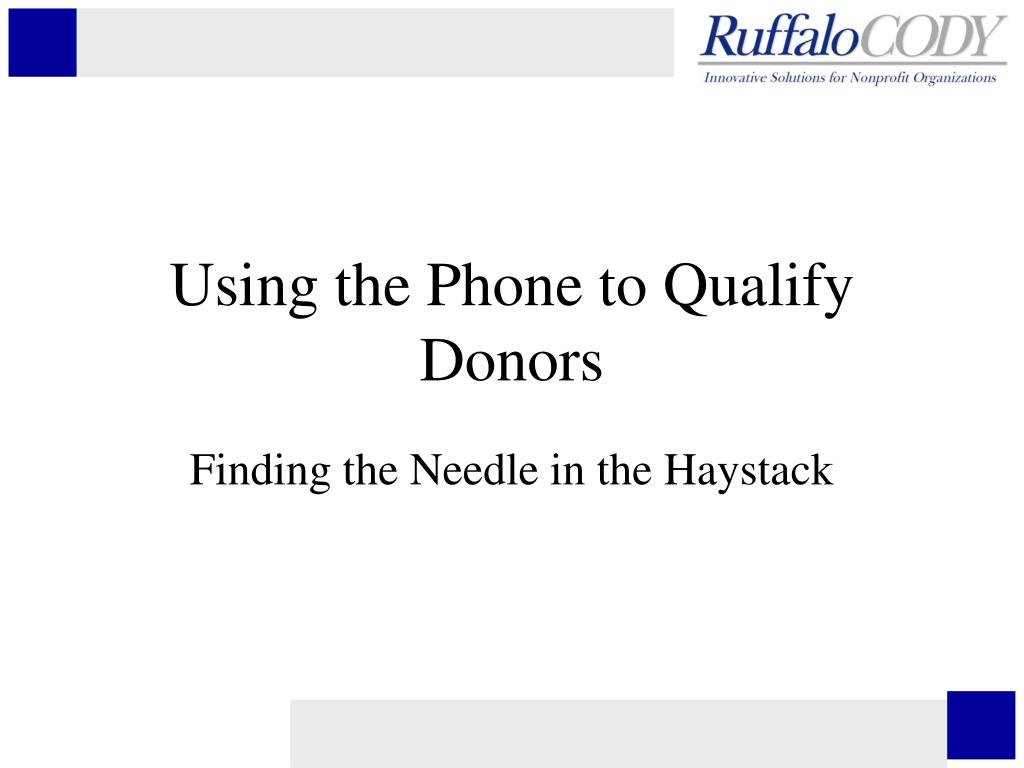 RuffaloCODY
Innovative Solutions for Nonprofit Organizations

Using the Phone to Qualify Donors

Finding the Needle in the Haystack